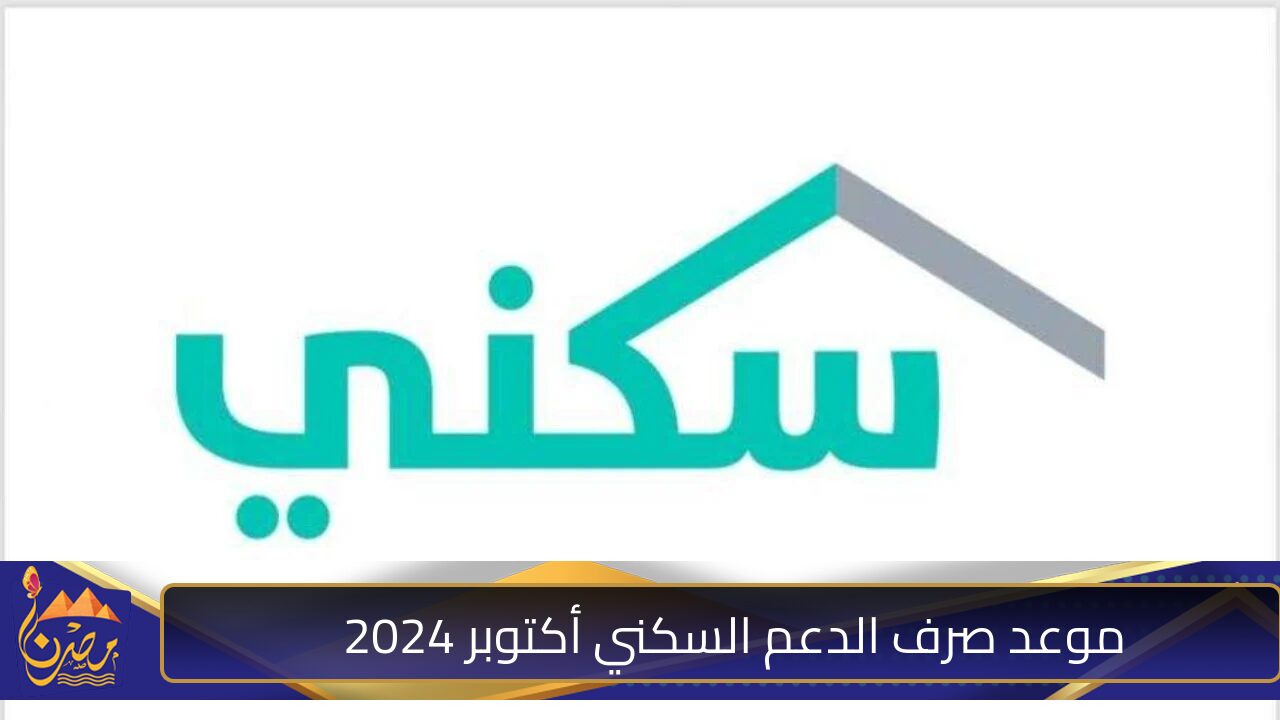 سكني

موعد صرف الدعم السكني أكتوبر 2024

مصر